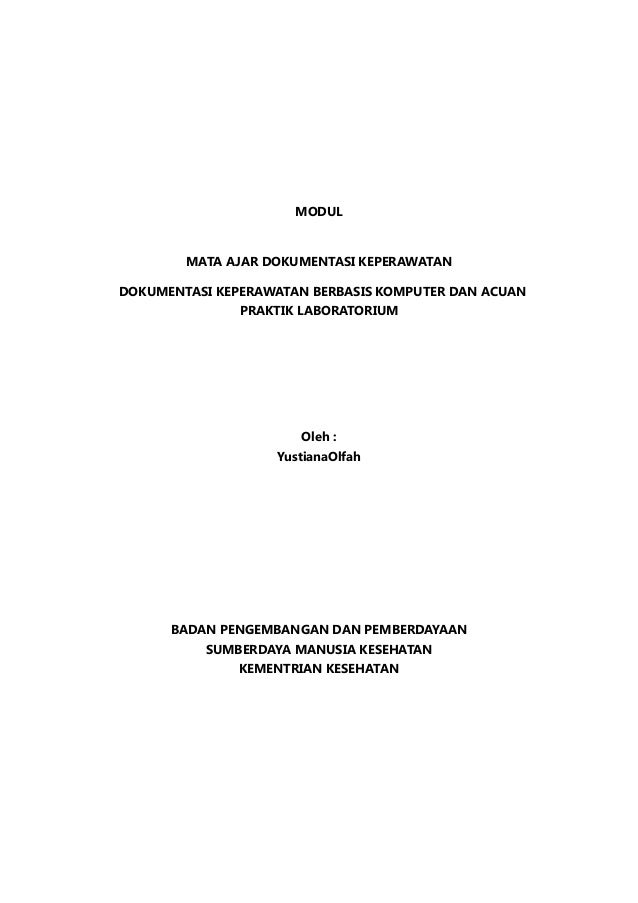 MODUL

MATA AJAR DOKUMENTASI KEPERAWATAN

DOKUMENTASI KEPERAWATAN BERBASIS KOMPUTER DAN ACUAN PRAKTIK LABORATORIUM

Oleh :
YustianaOlfah

BADAN PENGEMBANGAN DAN PEMBERDAYAAN
SUMBERDAYA MANUSIA KESEHATAN
KEMENTRIAN KESEHATAN